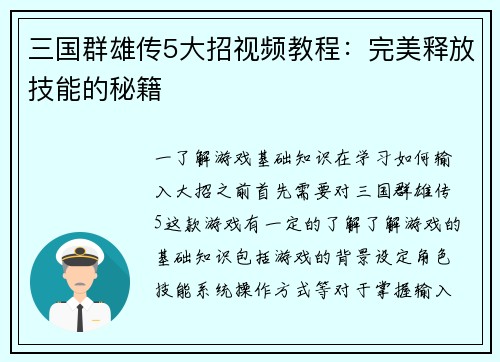 三国群雄传5大招视频教程：完美释放技能的秘籍

一了解游戏基础知识在学习如何输入大招之前首先需要对三国群雄传5这款游戏有一定的了解了解游戏的基础知识包括游戏的背景设定角色技能系统操作方式等对于掌握输入